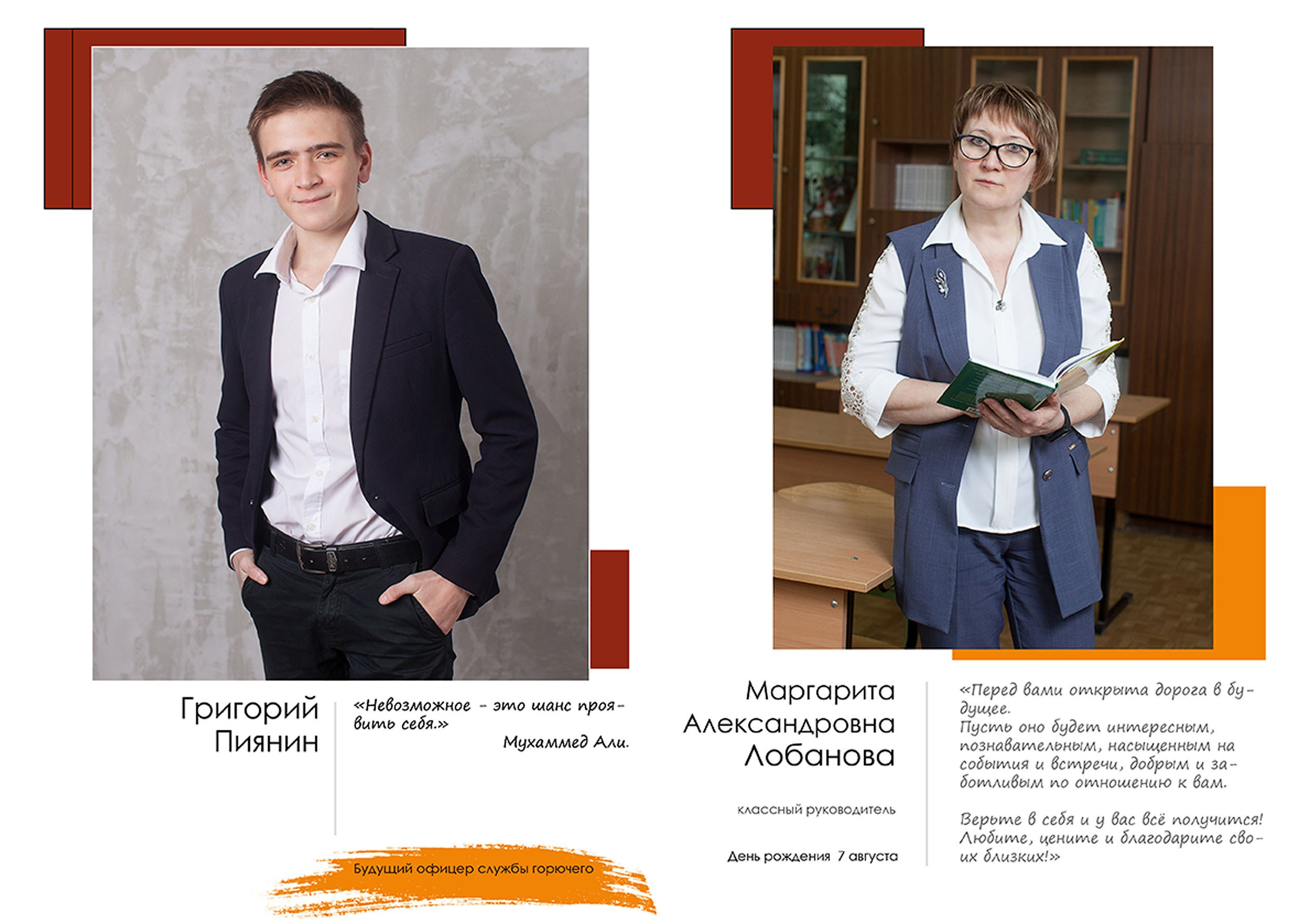 Григорий Пиянин

«Невозможное - это шанс проявить себя.»

Мухаммед Али.

Будущий офицер службы горючего

Маргарита Александровна Лобанова

классный руководитель

День рождения 7 августа

«Перед вами открыта дорога в будущее.
Пусть оно будет интересным, познавательным, насыщенным на события и встречи, добрым и заботливым по отношению к вам.

Верьте в себя и у вас всё получится! Любите, цените и благодарите своих близких!»